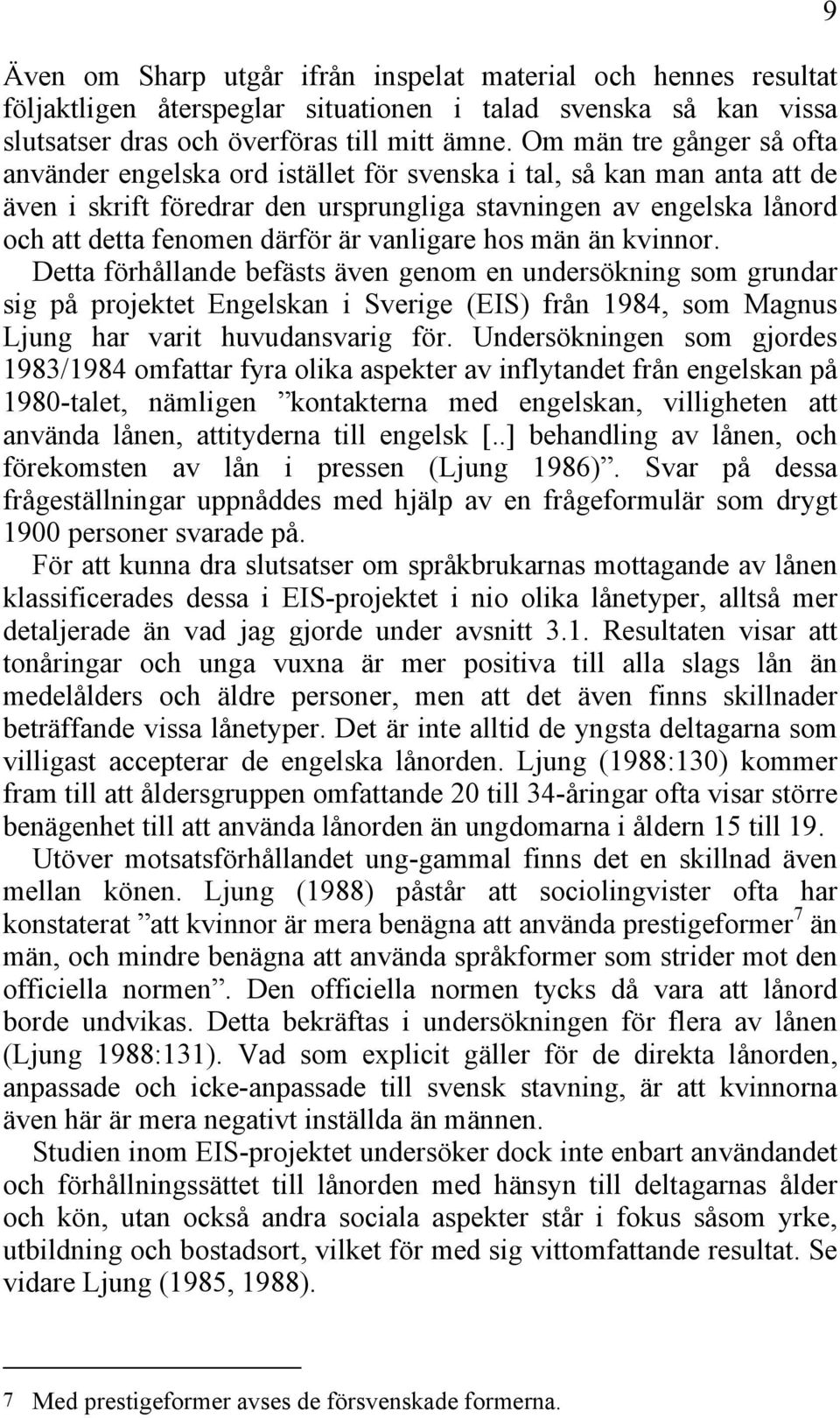 9

Även om Sharp utgår ifrån inspelat material och hennes resultat följaktligen återspeglar situationen i talad svenska så kan vissa slutsatser dras och överföras till mitt ämne. Om män tre gånger så ofta använder engelska ord istället för svenska i tal, så kan man anta att de även i skrift föredrar den ursprungliga stavningen av engelska lånord och att detta fenomen därför är vanligare hos män än kvinnor.
Detta förhållande befästs även genom en undersökning som grundar sig på projektet Engelskan i Sverige (EIS) från 1984, som Magnus Ljung har varit huvudansvarig för. Undersökningen som gjordes 1983/1984 omfattar fyra olika aspekter av inflytandet från engelskan på 1980-talet, nämligen ”kontakterna med engelskan, villigheten att använda lånen, attityderna till engelsk [..] behandling av lånen, och förekomsten av lån i pressen (Ljung 1986)”. Svar på dessa frågeställningar uppnåddes med hjälp av en frågeformulär som drygt 1900 personer svarade på.
För att kunna dra slutsatser om språkbrukarnas mottagande av lånen klassificerades dessa i EIS-projektet i nio olika lånetyper, alltså mer detaljerade än vad jag gjorde under avsnitt 3.1. Resultaten visar att tonåringar och unga vuxna är mer positiva till alla slags lån än medelålders och äldre personer, men att det även finns skillnader beträffande vissa lånetyper. Det är inte alltid de yngsta deltagarna som villigast accepterar de engelska lånorden. Ljung (1988:130) kommer fram till att åldersgruppen omfattande 20 till 34-åringar ofta visar större benägenhet till att använda lånorden än ungdomarna i åldern 15 till 19.
Utöver motsatsförhållandet ung-gammal finns det en skillnad även mellan könen. Ljung (1988) påstår att sociolingvister ofta har konstaterat ”att kvinnor är mera benägna att använda prestigeformer$^7$ än män, och mindre benägna att använda språkformer som strider mot den officiella normen”. Den officiella normen tycks då vara att lånord borde undvikas. Detta bekräftas i undersökningen för flera av lånen (Ljung 1988:131). Vad som explicit gäller för de direkta lånorden, anpassade och icke-anpassade till svensk stavning, är att kvinnorna även här är mera negativt inställda än männen.
Studien inom EIS-projektet undersöker dock inte enbart användandet och förhållningssättet till lånorden med hänsyn till deltagarnas ålder och kön, utan också andra sociala aspekter står i fokus såsom yrke, utbildning och bostadsort, vilket för med sig vittomfattande resultat. Se vidare Ljung (1985, 1988).

7 Med prestigeformer avses de försvenskade formerna.